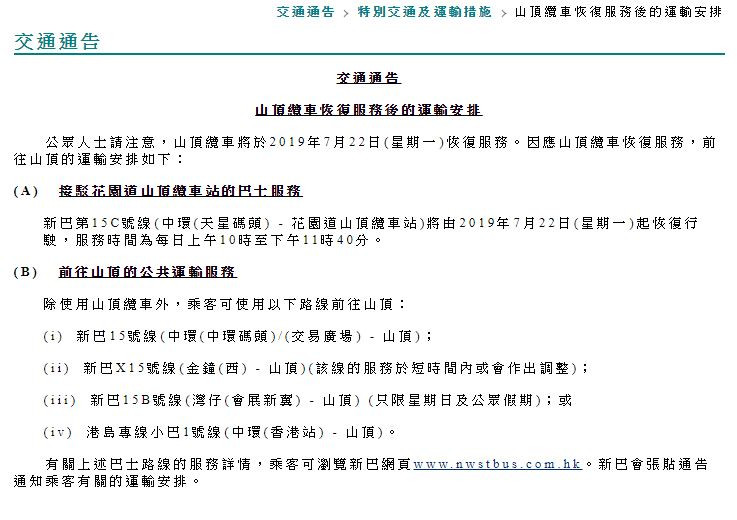 交通通告 > 特別交通及運輸措施 > 山頂纜車恢復服務後的運輸安排

交通通告

交通通告

山頂纜車恢復服務後的運輸安排

公眾人士請注意，山頂纜車將於2019年7月22日(星期一)恢復服務。因應山頂纜車恢復服務，前往山頂的運輸安排如下：

(A) 接駁花園道山頂纜車站的巴士服務

新巴第15C號線(中環(天星碼頭) - 花園道山頂纜車站)將由2019年7月22日(星期一)起恢復行駛，服務時間為每日上午10時至下午11時40分。

(B) 前往山頂的公共運輸服務

除使用山頂纜車外，乘客可使用以下路線前往山頂：

(i) 新巴15號線(中環(中環碼頭)/(交易廣場) - 山頂)；

(ii) 新巴X15號線(金鐘(西) - 山頂)(該線的服務於短時間內或會作出調整)；

(iii) 新巴15B號線(灣仔(會展新翼) - 山頂) (只限星期日及公眾假期)；或

(iv) 港島專線小巴1號線(中環(香港站) - 山頂)。

有關上述巴士路線的服務詳情，乘客可瀏覽新巴網頁www.nwstbus.com.hk。新巴會張貼通告通知乘客有關的運輸安排。